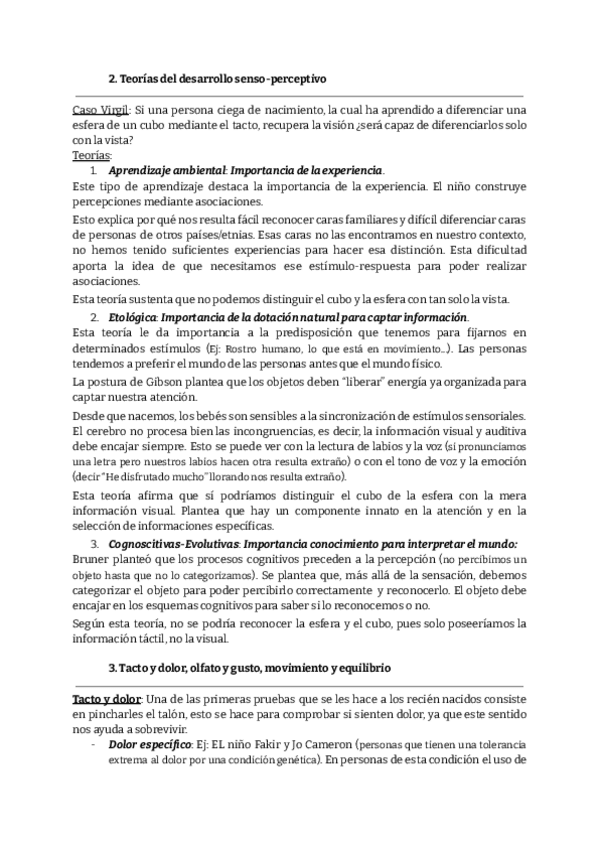 2. Teorías del desarrollo senso-perceptivo

Caso Virgil: Si una persona ciega de nacimiento, la cual ha aprendido a diferenciar una esfera de un cubo mediante el tacto, recupera la visión ¿será capaz de diferenciarlos solo con la vista?
Teorías:
1. Aprendizaje ambiental: Importancia de la experiencia.
Este tipo de aprendizaje destaca la importancia de la experiencia. El niño construye percepciones mediante asociaciones.
Esto explica por qué nos resulta fácil reconocer caras familiares y difícil diferenciar caras de personas de otros países/etnias. Esas caras no las encontramos en nuestro contexto, no hemos tenido suficientes experiencias para hacer esa distinción. Esta dificultad aporta la idea de que necesitamos ese estímulo-respuesta para poder realizar asociaciones.
Esta teoría sustenta que no podemos distinguir el cubo y la esfera con tan solo la vista.
2. Etológica: Importancia de la dotación natural para captar información.
Esta teoría le da importancia a la predisposición que tenemos para fijarnos en determinados estímulos (Ej: Rostro humano, lo que está en movimiento...). Las personas tendemos a preferir el mundo de las personas antes que el mundo físico.
La postura de Gibson plantea que los objetos deben "liberar" energía ya organizada para captar nuestra atención.
Desde que nacemos, los bebés son sensibles a la sincronización de estímulos sensoriales. El cerebro no procesa bien las incongruencias, es decir, la información visual y auditiva debe encajar siempre. Esto se puede ver con la lectura de labios y la voz (si pronunciamos una letra pero nuestros labios hacen otra resulta extraño) o con el tono de voz y la emoción (decir "He disfrutado mucho" llorando nos resulta extraño).
Esta teoría afirma que sí podríamos distinguir el cubo de la esfera con la mera información visual. Plantea que hay un componente innato en la atención y en la selección de informaciones específicas.
3. Cognoscitivas-Evolutivas: Importancia conocimiento para interpretar el mundo:
Bruner planteó que los procesos cognitivos preceden a la percepción (no percibimos un objeto hasta que no lo categorizamos). Se plantea que, más allá de la sensación, debemos categorizar el objeto para poder percibirlo correctamente y reconocerlo. El objeto debe encajar en los esquemas cognitivos para saber si lo reconocemos o no.
Según esta teoría, no se podría reconocer la esfera y el cubo, pues solo poseeríamos la información táctil, no la visual.

3. Tacto y dolor, olfato y gusto, movimiento y equilibrio

Tacto y dolor: Una de las primeras pruebas que se les hace a los recién nacidos consiste en pincharles el talón, esto se hace para comprobar si sienten dolor, ya que este sentido nos ayuda a sobrevivir.
- Dolor específico: Ej: EL niño Fakir y Jo Cameron (personas que tienen una tolerancia extrema al dolor por una condición genética). En personas de esta condición el uso de